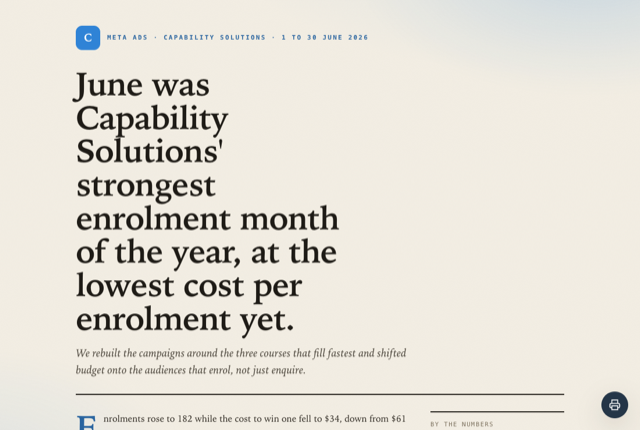 C META ADS · CAPABILITY SOLUTIONS · 1 TO 30 JUNE 2026

June was Capability Solutions' strongest enrolment month of the year, at the lowest cost per enrolment yet.

We rebuilt the campaigns around the three courses that fill fastest and shifted budget onto the audiences that enrol, not just enquire.

Enrolments rose to 182 while the cost to win one fell to $34, down from $61

BY THE NUMBERS